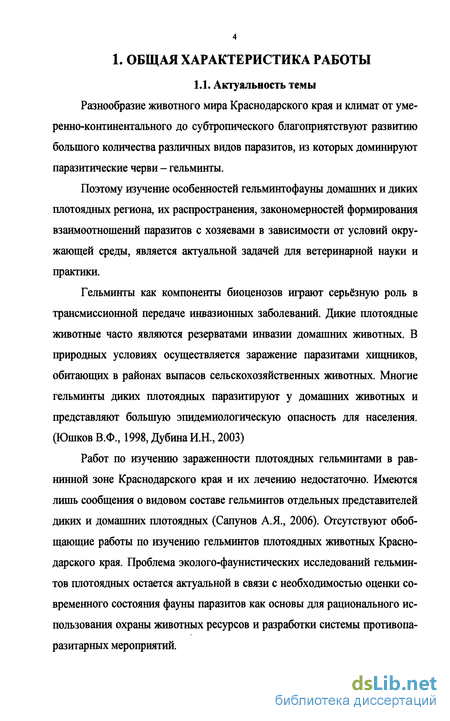 4

1. ОБЩАЯ ХАРАКТЕРИСТИКА РАБОТЫ

1.1. Актуальность темы

Разнообразие животного мира Краснодарского края и климат от умеренно-континентального до субтропического благоприятствуют развитию большого количества различных видов паразитов, из которых доминируют паразитические черви – гельминты.

Поэтому изучение особенностей гельминтофауны домашних и диких плотоядных региона, их распространения, закономерностей формирования взаимоотношений паразитов с хозяевами в зависимости от условий окружающей среды, является актуальной задачей для ветеринарной науки и практики.

Гельминты как компоненты биоценозов играют серьёзную роль в трансмиссионной передаче инвазионных заболеваний. Дикие плотоядные животные часто являются резерватами инвазии домашних животных. В природных условиях осуществляется заражение паразитами хищников, обитающих в районах выпасов сельскохозяйственных животных. Многие гельминты диких плотоядных паразитируют у домашних животных и представляют большую эпидемиологическую опасность для населения. (Юшков В.Ф., 1998, Дубина И.Н., 2003)

Работ по изучению зараженности плотоядных гельминтами в равнинной зоне Краснодарского края и их лечению недостаточно. Имеются лишь сообщения о видовом составе гельминтов отдельных представителей диких и домашних плотоядных (Сапунов А.Я., 2006). Отсутствуют обобщающие работы по изучению гельминтов плотоядных животных Краснодарского края. Проблема эколого-фаунистических исследований гельминтов плотоядных остается актуальной в связи с необходимостью оценки современного состояния фауны паразитов как основы для рационального использования охраны животных ресурсов и разработки системы противопаразитарных мероприятий.

dsLib.net
библиотека диссертаций